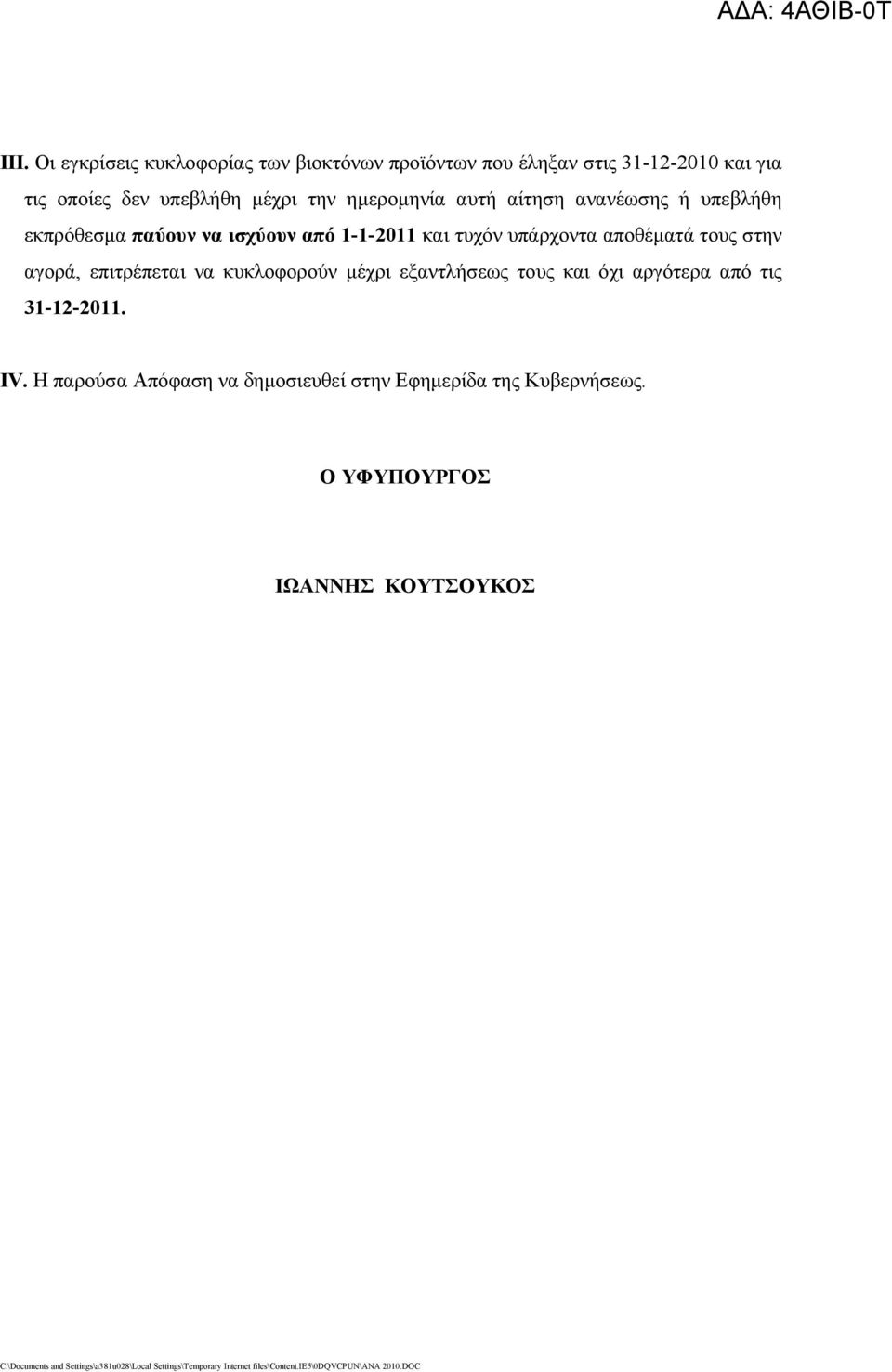 ΑΔΑ: 4ΑΘΙΒ-0Τ

III. Οι εγκρίσεις κυκλοφορίας των βιοκτόνων προϊόντων που έληξαν στις 31-12-2010 και για τις οποίες δεν υπεβλήθη μέχρι την ημερομηνία αυτή αίτηση ανανέωσης ή υπεβλήθη εκπρόθεσμα παύουν να ισχύουν από 1-1-2011 και τυχόν υπάρχοντα αποθέματά τους στην αγορά, επιτρέπεται να κυκλοφορούν μέχρι εξαντλήσεως τους και όχι αργότερα από τις 31-12-2011.

IV. Η παρούσα Απόφαση να δημοσιευθεί στην Εφημερίδα της Κυβερνήσεως.

Ο ΥΦΥΠΟΥΡΓΟΣ

ΙΩΑΝΝΗΣ ΚΟΥΤΣΟΥΚΟΣ

C:\Documents and Settings\a381u028\Local Settings\Temporary Internet files\Content.IE5\0DQVCPUN\ANA 2010.DOC